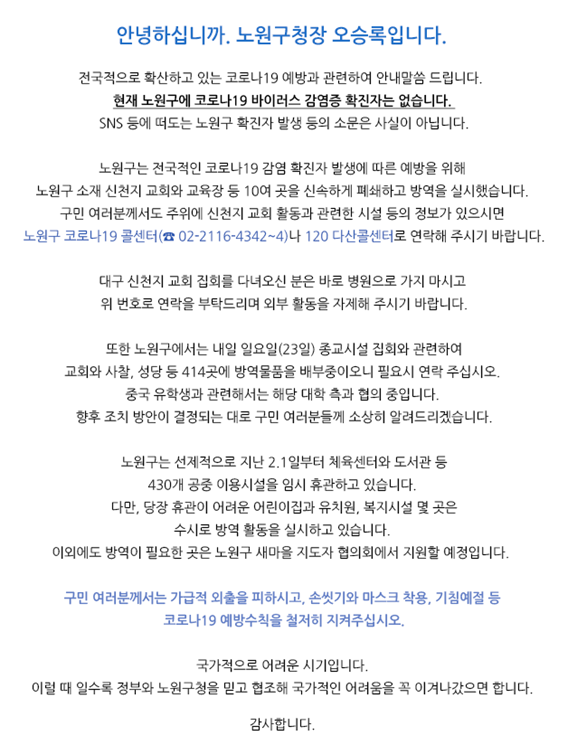 안녕하십니까. 노원구청장 오승록입니다.

전국적으로 확산하고 있는 코로나19 예방과 관련하여 안내말씀 드립니다.
현재 노원구에 코로나19 바이러스 감염증 확진자는 없습니다.
SNS 등에 떠도는 노원구 확진자 발생 등의 소문은 사실이 아닙니다.

노원구는 전국적인 코로나19 감염 확진자 발생에 따른 예방을 위해
노원구 소재 신천지 교회와 교육장 등 10여 곳을 신속하게 폐쇄하고 방역을 실시했습니다.
구민 여러분께서도 주위에 신천지 교회 활동과 관련한 시설 등의 정보가 있으시면
노원구 코로나19 콜센터(☎ 02-2116-4342~4)나 120 다산콜센터로 연락해 주시기 바랍니다.

대구 신천지 교회 집회를 다녀오신 분은 바로 병원으로 가지 마시고
위 번호로 연락을 부탁드리며 외부 활동을 자제해 주시기 바랍니다.

또한 노원구에서는 내일 일요일(23일) 종교시설 집회와 관련하여
교회와 사찰, 성당 등 414곳에 방역물품을 배부중이오니 필요시 연락 주십시오.
중국 유학생과 관련해서는 해당 대학 측과 협의 중입니다.
향후 조치 방안이 결정되는 대로 구민 여러분들께 소상히 알려드리겠습니다.

노원구는 선제적으로 지난 2.1일부터 체육센터와 도서관 등
430개 공중 이용시설을 임시 휴관하고 있습니다.
다만, 당장 휴관이 어려운 어린이집과 유치원, 복지시설 몇 곳은
수시로 방역 활동을 실시하고 있습니다.
이외에도 방역이 필요한 곳은 노원구 새마을 지도자 협의회에서 지원할 예정입니다.

구민 여러분께서는 가급적 외출을 피하시고, 손씻기와 마스크 착용, 기침예절 등
코로나19 예방수칙을 철저히 지켜주십시오.

국가적으로 어려운 시기입니다.
이럴 때 일수록 정부와 노원구청을 믿고 협조해 국가적인 어려움을 꼭 이겨나갔으면 합니다.

감사합니다.